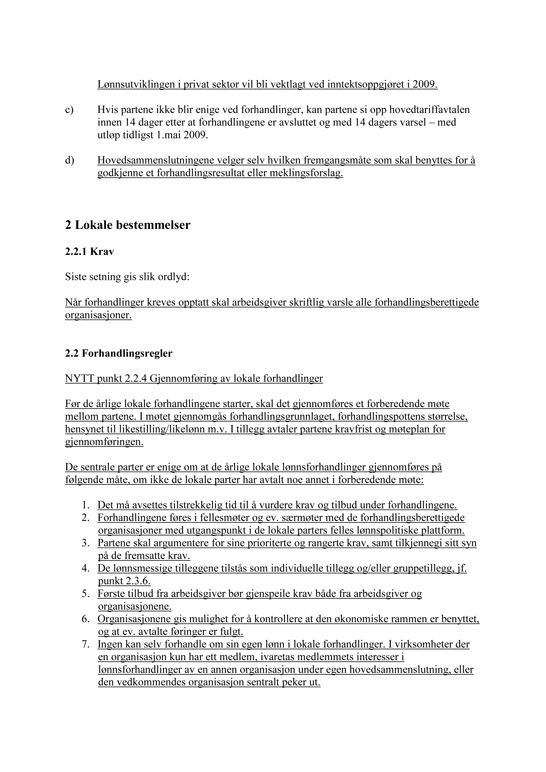 Lønnsutviklingen i privat sektor vil bli vektlagt ved inntektsoppgjøret i 2009.

c) Hvis partene ikke blir enige ved forhandlinger, kan partene si opp hovedtariffavtalen innen 14 dager etter at forhandlingene er avsluttet og med 14 dagers varsel – med utløp tidligst 1.mai 2009.

d) Hovedsammenslutningene velger selv hvilken fremgangsmåte som skal benyttes for å godkjenne et forhandlingsresultat eller meklingsforslag.

2 Lokale bestemmelser

2.2.1 Krav

Siste setning gis slik ordlyd:

Når forhandlinger kreves opptatt skal arbeidsgiver skriftlig varsle alle forhandlingsberettigede organisasjoner.

2.2 Forhandlingsregler

NYTT punkt 2.2.4 Gjennomføring av lokale forhandlinger

Før de årlige lokale forhandlingene starter, skal det gjennomføres et forberedende møte mellom partene. I møtet gjennomgås forhandlingsgrunnlaget, forhandlingspottens størrelse, hensynet til likestilling/likelønn m.v. I tillegg avtaler partene kravfrist og møteplan for gjennomføringen.

De sentrale parter er enige om at de årlige lokale lønnsforhandlinger gjennomføres på følgende måte, om ikke de lokale parter har avtalt noe annet i forberedende møte:

1. Det må avsettes tilstrekkelig tid til å vurdere krav og tilbud under forhandlingene.
2. Forhandlingene føres i fellesmøter og ev. særmøter med de forhandlingsberettigede organisasjoner med utgangspunkt i de lokale parters felles lønnspolitiske plattform.
3. Partene skal argumentere for sine prioriterte og rangerte krav, samt tilkjennegi sitt syn på de fremsatte krav.
4. De lønnsmessige tilleggene tilstås som individuelle tillegg og/eller gruppetillegg, jf. punkt 2.3.6.
5. Første tilbud fra arbeidsgiver bør gjenspeile krav både fra arbeidsgiver og organisasjonene.
6. Organisasjonene gis mulighet for å kontrollere at den økonomiske rammen er benyttet, og at ev. avtalte føringer er fulgt.
7. Ingen kan selv forhandle om sin egen lønn i lokale forhandlinger. I virksomheter der en organisasjon kun har ett medlem, ivaretas medlemmets interesser i lønnsforhandlinger av en annen organisasjon under egen hovedsammenslutning, eller den vedkommendes organisasjon sentralt peker ut.